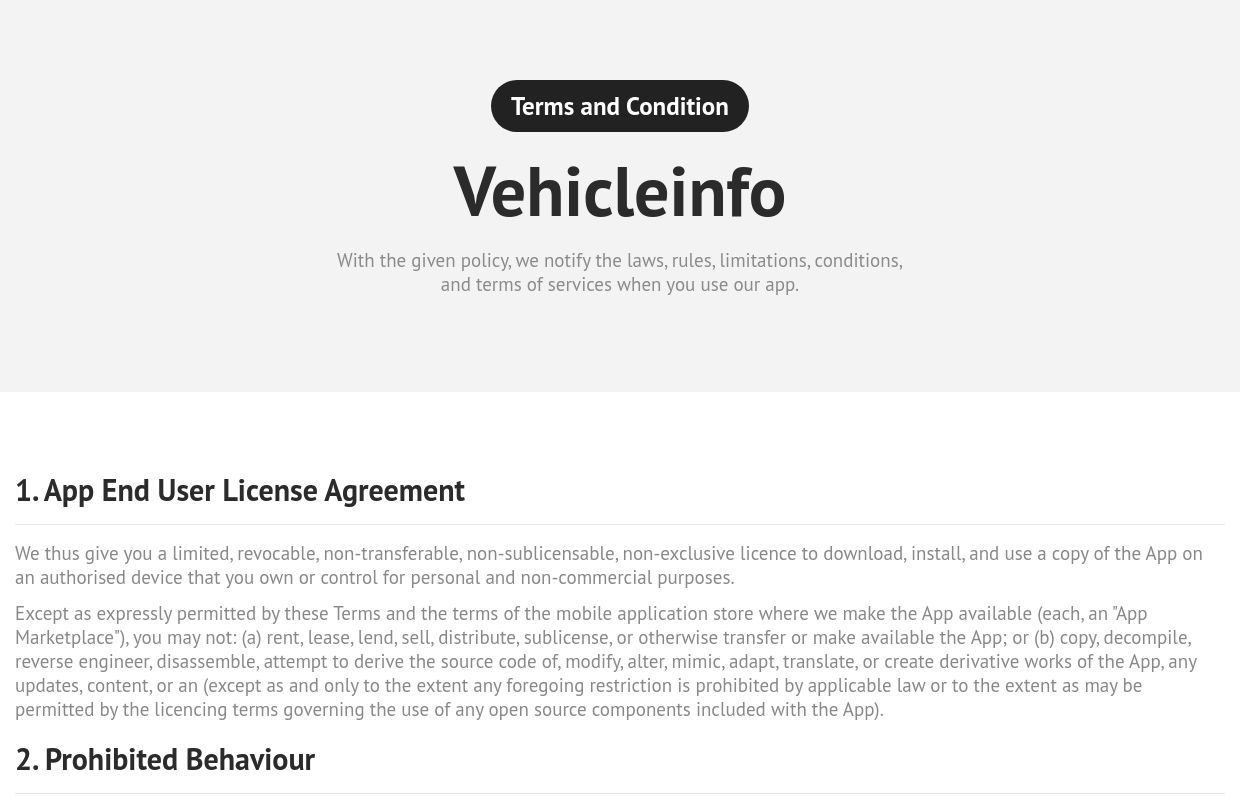 Terms and Condition

Vehicleinfo

With the given policy, we notify the laws, rules, limitations, conditions, and terms of services when you use our app.

1. App End User License Agreement

We thus give you a limited, revocable, non-transferable, non-sublicensable, non-exclusive licence to download, install, and use a copy of the App on an authorised device that you own or control for personal and non-commercial purposes.

Except as expressly permitted by these Terms and the terms of the mobile application store where we make the App available (each, an "App Marketplace"), you may not: (a) rent, lease, lend, sell, distribute, sublicense, or otherwise transfer or make available the App; or (b) copy, decompile, reverse engineer, disassemble, attempt to derive the source code of, modify, alter, mimic, adapt, translate, or create derivative works of the App, any updates, content, or an (except as and only to the extent any foregoing restriction is prohibited by applicable law or to the extent as may be permitted by the licencing terms governing the use of any open source components included with the App).

2. Prohibited Behaviour